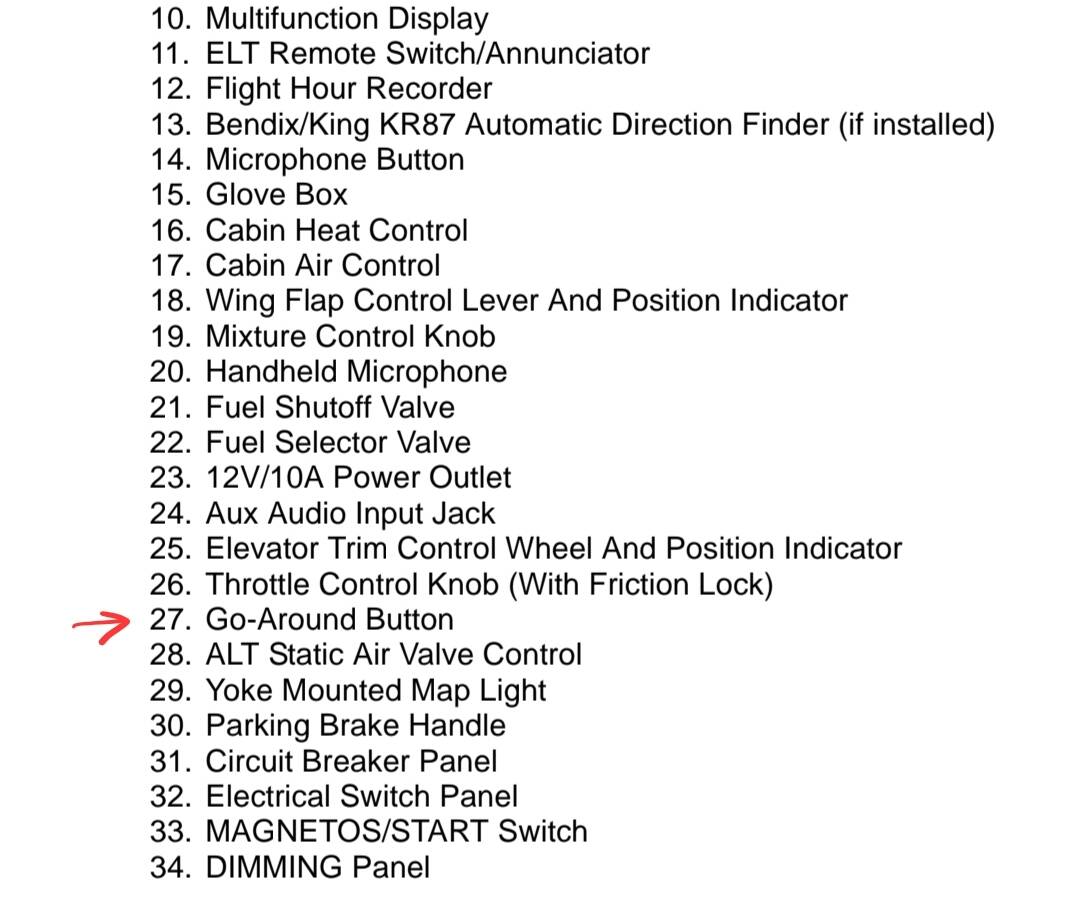 10. Multifunction Display
11. ELT Remote Switch/Annunciator
12. Flight Hour Recorder
13. Bendix/King KR87 Automatic Direction Finder (if installed)
14. Microphone Button
15. Glove Box
16. Cabin Heat Control
17. Cabin Air Control
18. Wing Flap Control Lever And Position Indicator
19. Mixture Control Knob
20. Handheld Microphone
21. Fuel Shutoff Valve
22. Fuel Selector Valve
23. 12V/10A Power Outlet
24. Aux Audio Input Jack
25. Elevator Trim Control Wheel And Position Indicator
26. Throttle Control Knob (With Friction Lock)
27. Go-Around Button
28. ALT Static Air Valve Control
29. Yoke Mounted Map Light
30. Parking Brake Handle
31. Circuit Breaker Panel
32. Electrical Switch Panel
33. MAGNETOS/START Switch
34. DIMMING Panel